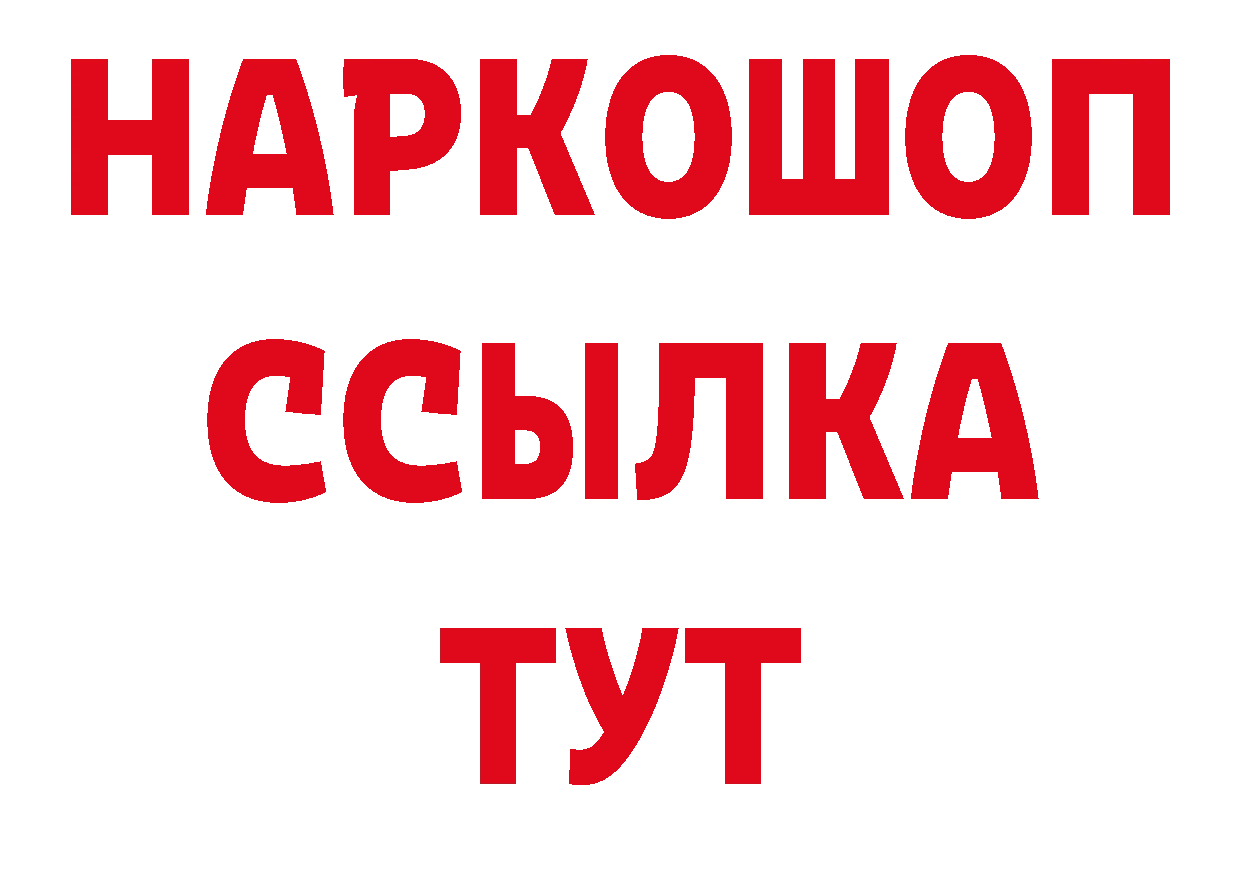 НАРКОШОП
ССЫЛКА
ТУТ